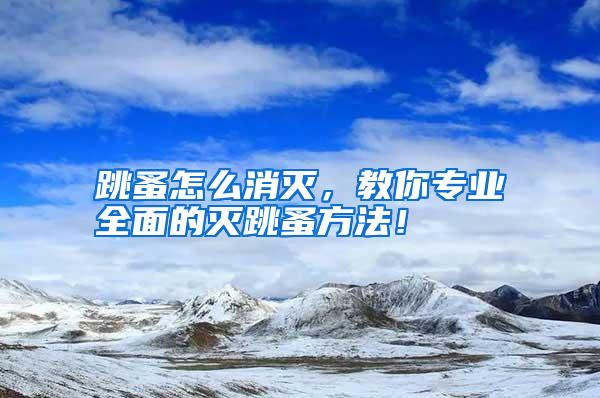 跳蚤怎么消灭，教你专业全面的灭跳蚤方法！